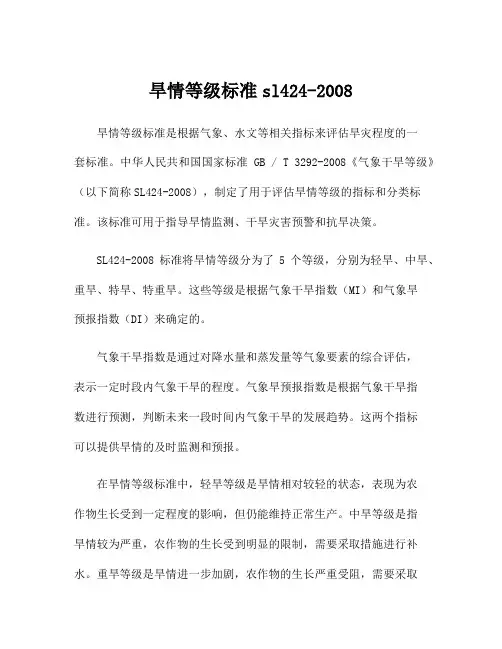 旱情等级标准 sl424-2008

旱情等级标准是根据气象、水文等相关指标来评估旱灾程度的一套标准。中华人民共和国国家标准 GB / T 3292-2008《气象干旱等级》（以下简称 SL424-2008），制定了用于评估旱情等级的指标和分类标准。该标准可用于指导旱情监测、干旱灾害预警和抗旱决策。

SL424-2008 标准将旱情等级分为了 5 个等级，分别为轻旱、中旱、重旱、特旱、特重旱。这些等级是根据气象干旱指数（MI）和气象旱预报指数（DI）来确定的。

气象干旱指数是通过对降水量和蒸发量等气象要素的综合评估，表示一定时段内气象干旱的程度。气象旱预报指数是根据气象干旱指数进行预测，判断未来一段时间内气象干旱的发展趋势。这两个指标可以提供旱情的及时监测和预报。

在旱情等级标准中，轻旱等级是旱情相对较轻的状态，表现为农作物生长受到一定程度的影响，但仍能维持正常生产。中旱等级是指旱情较为严重，农作物的生长受到明显的限制，需要采取措施进行补水。重旱等级是旱情进一步加剧，农作物的生长严重受阻，需要采取